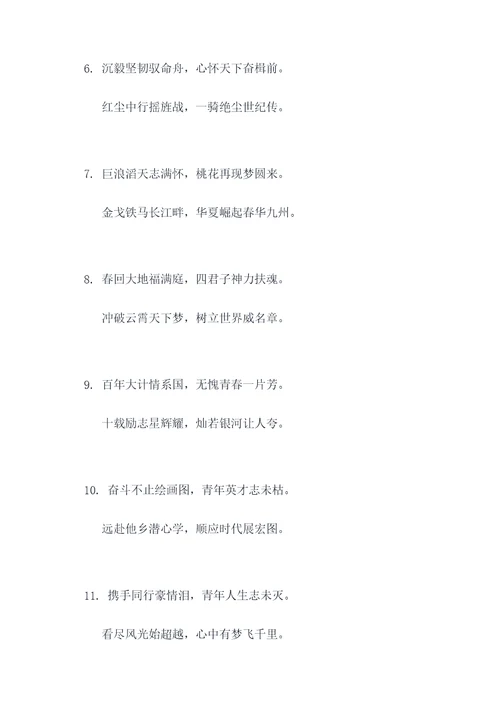 6. 沉毅坚韧驭命舟，心怀天下奋楫前。

红尘中行摇旌战，一骑绝尘世纪传。

7. 巨浪滔天志满怀，桃花再现梦圆来。

金戈铁马长江畔，华夏崛起春华九州。

8. 春回大地福满庭，四君子神力扶魂。

冲破云霄天下梦，树立世界威名章。

9. 百年大计情系国，无愧青春一片芳。

十载励志星辉耀，灿若银河让人夸。

10. 奋斗不止绘画图，青年英才志未枯。

远赴他乡潜心学，顺应时代展宏图。

11. 携手同行豪情泪，青年人生志未灭。

看尽风光始超越，心中有梦飞千里。